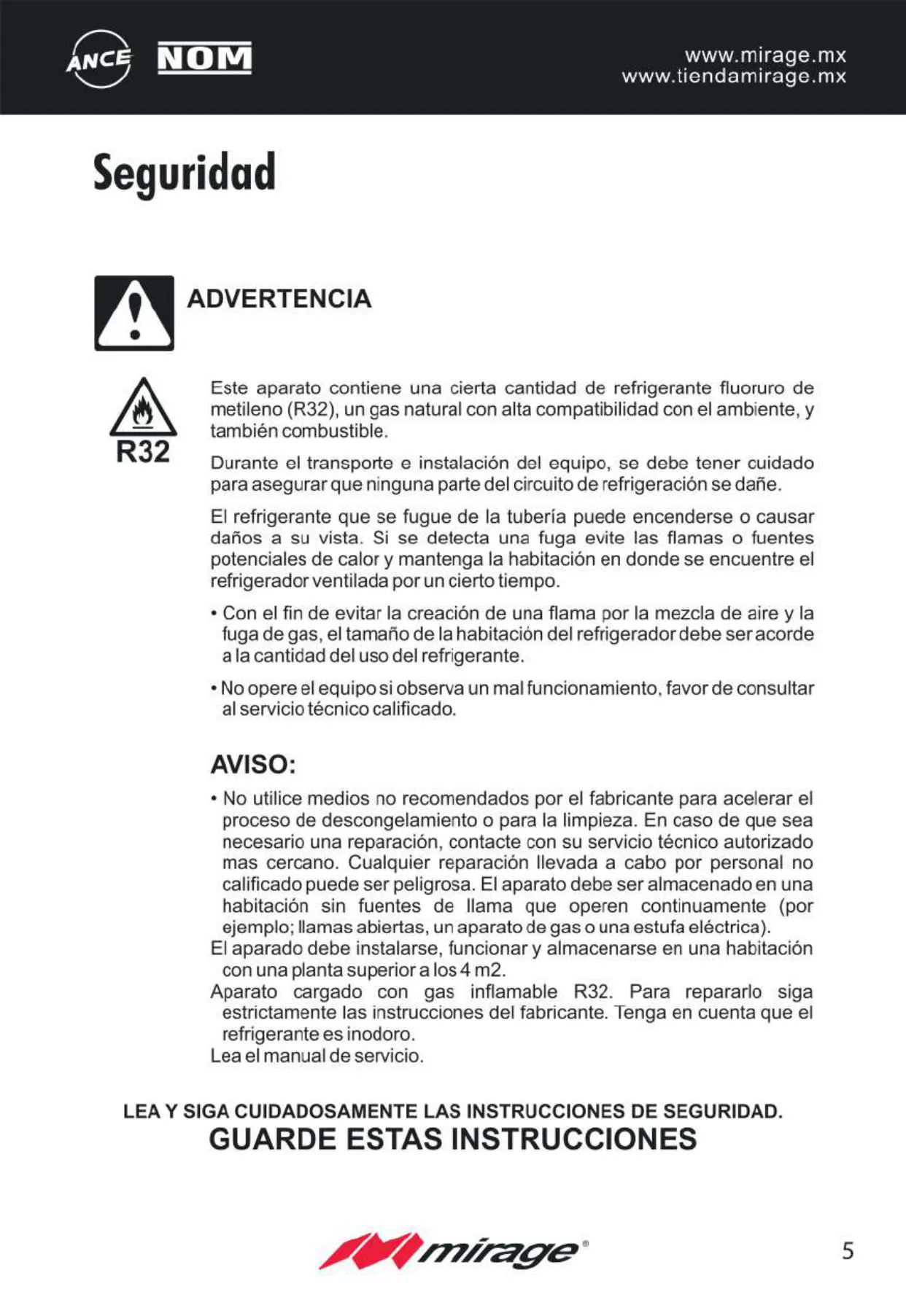 ANCE NOM

www.mirage.mx
www.tiendamirage.mx

Seguridad

ADVERTENCIA

R32

Este aparato contiene una cierta cantidad de refrigerante fluoruro de metileno (R32), un gas natural con alta compatibilidad con el ambiente, y también combustible.

Durante el transporte e instalación del equipo, se debe tener cuidado para asegurar que ninguna parte del circuito de refrigeración se dañe.

El refrigerante que se fugue de la tubería puede encenderse o causar daños a su vista. Si se detecta una fuga evite las flamas o fuentes potenciales de calor y mantenga la habitación en donde se encuentre el refrigerador ventilada por un cierto tiempo.

• Con el fin de evitar la creación de una flama por la mezcla de aire y la fuga de gas, el tamaño de la habitación del refrigerador debe ser acorde a la cantidad del uso del refrigerante.

• No opere el equipo si observa un mal funcionamiento, favor de consultar al servicio técnico calificado.

AVISO:

• No utilice medios no recomendados por el fabricante para acelerar el proceso de descongelamiento o para la limpieza. En caso de que sea necesario una reparación, contacte con su servicio técnico autorizado mas cercano. Cualquier reparación llevada a cabo por personal no calificado puede ser peligrosa. El aparato debe ser almacenado en una habitación sin fuentes de llama que operen continuamente (por ejemplo; llamas abiertas, un aparato de gas o una estufa eléctrica).
El aparado debe instalarse, funcionar y almacenarse en una habitación con una planta superior a los 4 m2.
Aparato cargado con gas inflamable R32. Para repararlo siga estrictamente las instrucciones del fabricante. Tenga en cuenta que el refrigerante es inodoro.
Lea el manual de servicio.

LEA Y SIGA CUIDADOSAMENTE LAS INSTRUCCIONES DE SEGURIDAD.
GUARDE ESTAS INSTRUCCIONES

mirage®

5